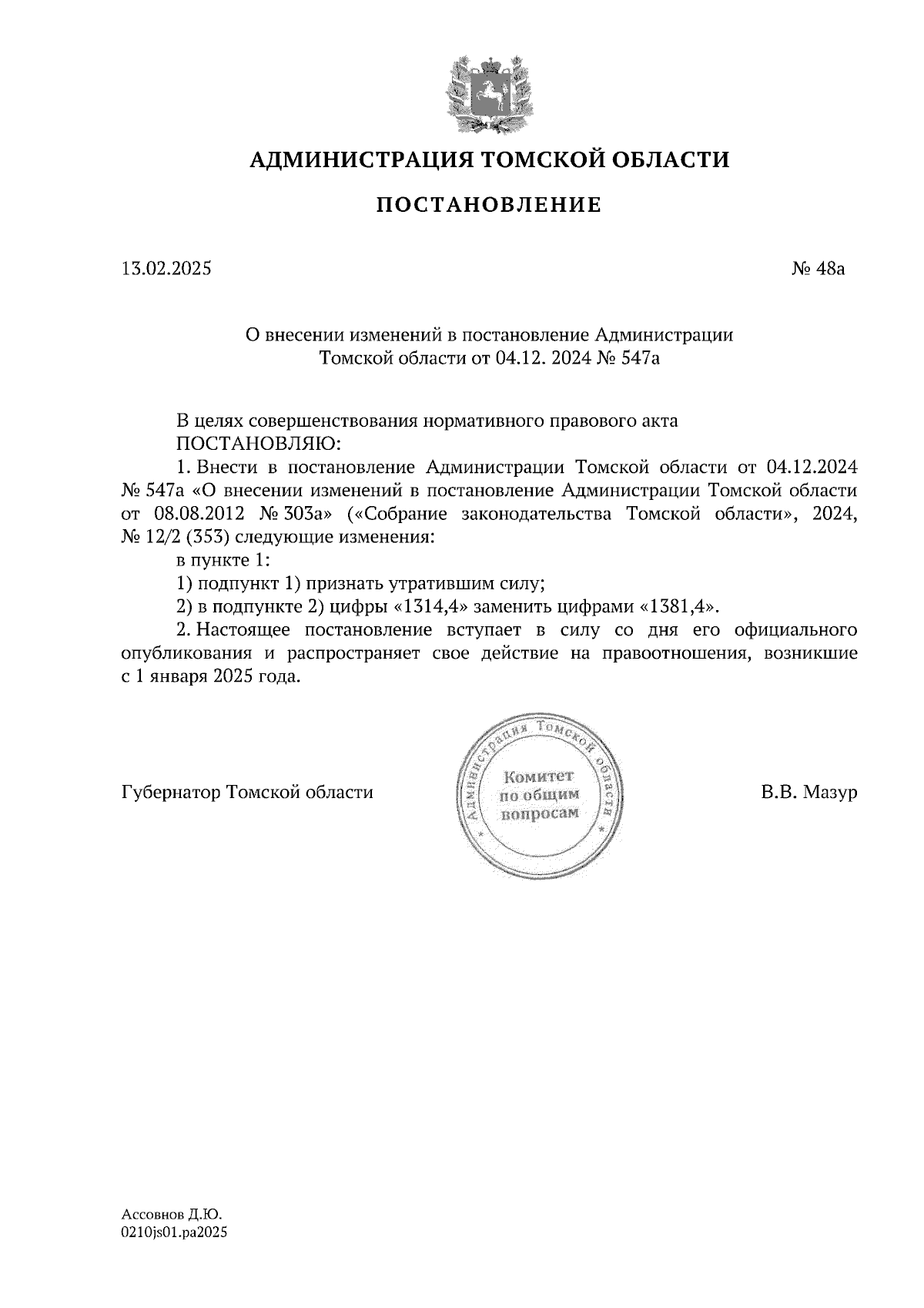 АДМИНИСТРАЦИЯ ТОМСКОЙ ОБЛАСТИ

ПОСТАНОВЛЕНИЕ

13.02.2025

№ 48а

О внесении изменений в постановление Администрации Томской области от 04.12. 2024 № 547а

В целях совершенствования нормативного правового акта
ПОСТАНОВЛЯЮ:
1. Внести в постановление Администрации Томской области от 04.12.2024 № 547а «О внесении изменений в постановление Администрации Томской области от 08.08.2012 № 303а» («Собрание законодательства Томской области», 2024, № 12/2 (353) следующие изменения:
в пункте 1:
1) подпункт 1) признать утратившим силу;
2) в подпункте 2) цифры «1314,4» заменить цифрами «1381,4».
2. Настоящее постановление вступает в силу со дня его официального опубликования и распространяет свое действие на правоотношения, возникшие с 1 января 2025 года.

Губернатор Томской области

Администрация Томской области
Комитет по общим вопросам

В.В. Мазур

Ассовнов Д.Ю.
0210js01.pa2025